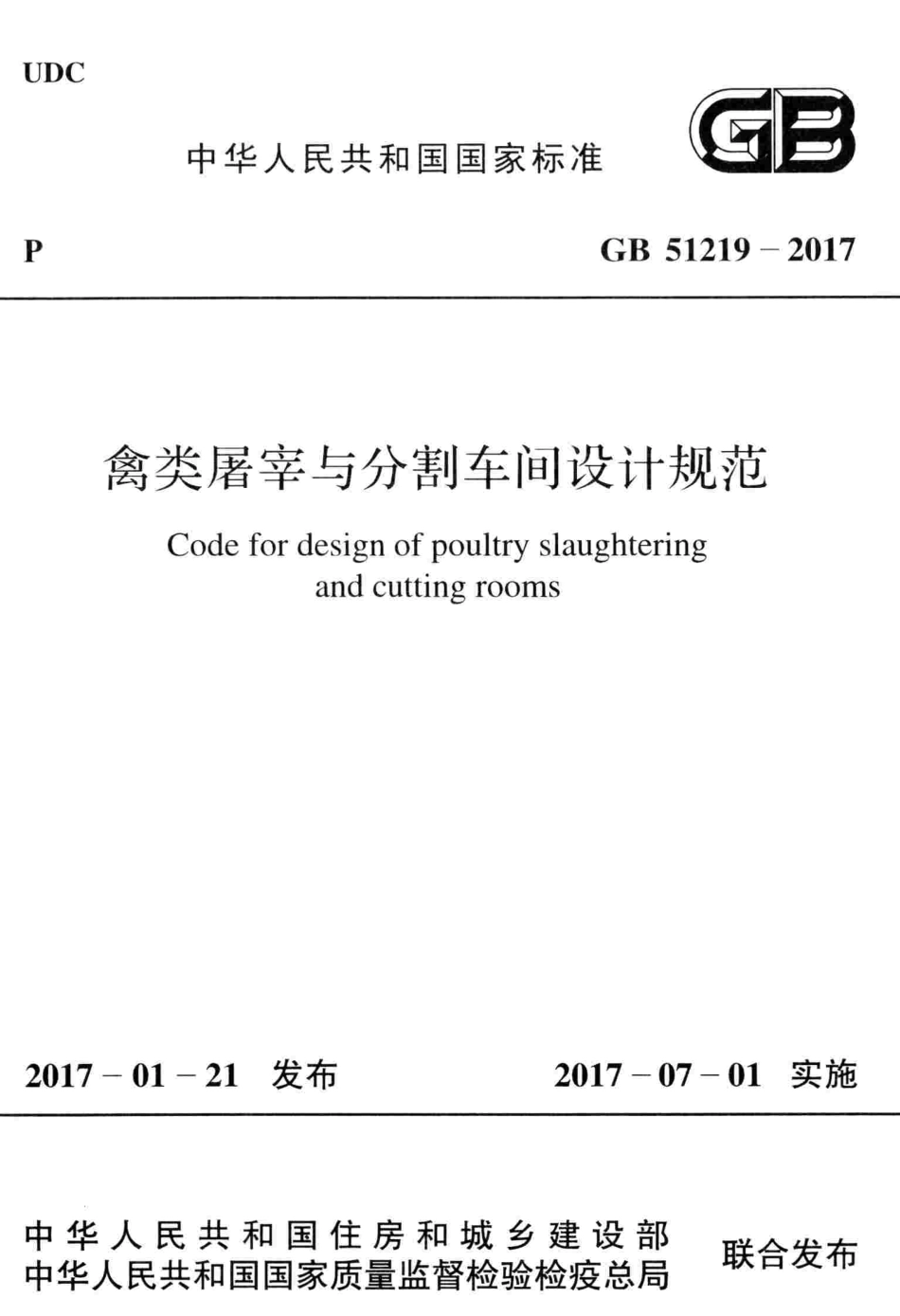 UDC

中华人民共和国国家标准

GB

P

GB 51219 – 2017

禽类屠宰与分割车间设计规范

Code for design of poultry slaughtering and cutting rooms

2017 – 01 – 21 发布

2017 – 07 – 01 实施

中华人民共和国住房和城乡建设部
中华人民共和国国家质量监督检验检疫总局

联合发布